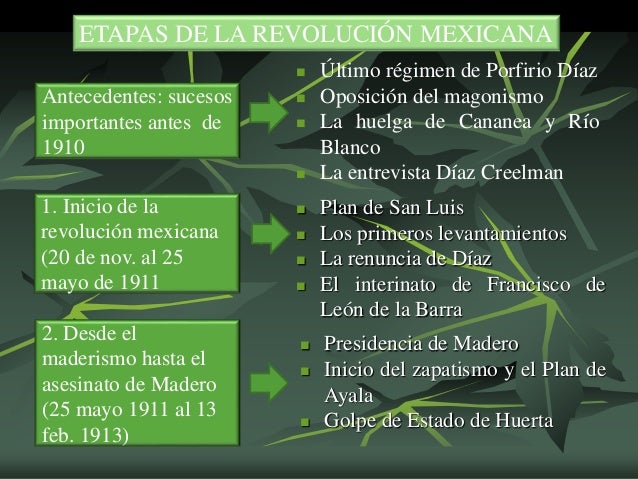 ETAPAS DE LA REVOLUCIÓN MEXICANA

Antecedentes: sucesos importantes antes de 1910

- Último régimen de Porfirio Díaz
- Oposición del magonismo
- La huelga de Cananea y Río Blanco
- La entrevista Díaz Creelman

1. Inicio de la revolución mexicana (20 de nov. al 25 mayo de 1911

- Plan de San Luis
- Los primeros levantamientos
- La renuncia de Díaz
- El interinato de Francisco de León de la Barra

2. Desde el maderismo hasta el asesinato de Madero (25 mayo 1911 al 13 feb. 1913)

- Presidencia de Madero
- Inicio del zapatismo y el Plan de Ayala
- Golpe de Estado de Huerta